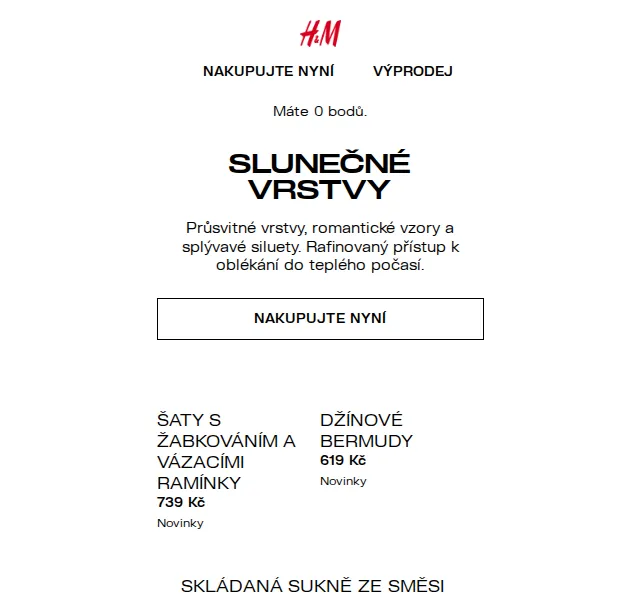 H&M

NAKUPUJTE NYNÍ VÝPRODEJ

Máte 0 bodů.

SLUNEČNÉ VRSTVY

Průsvitné vrstvy, romantické vzory a splývavé siluety. Rafinovaný přístup k oblékání do teplého počasí.

NAKUPUJTE NYNÍ

ŠATY S ŽABKOVÁNÍM A VÁZACÍMI RAMÍNKY
739 Kč
Novinky

DŽÍNOVÉ BERMUDY
619 Kč
Novinky

SKLÁDANÁ SUKNĚ ZE SMĚSI